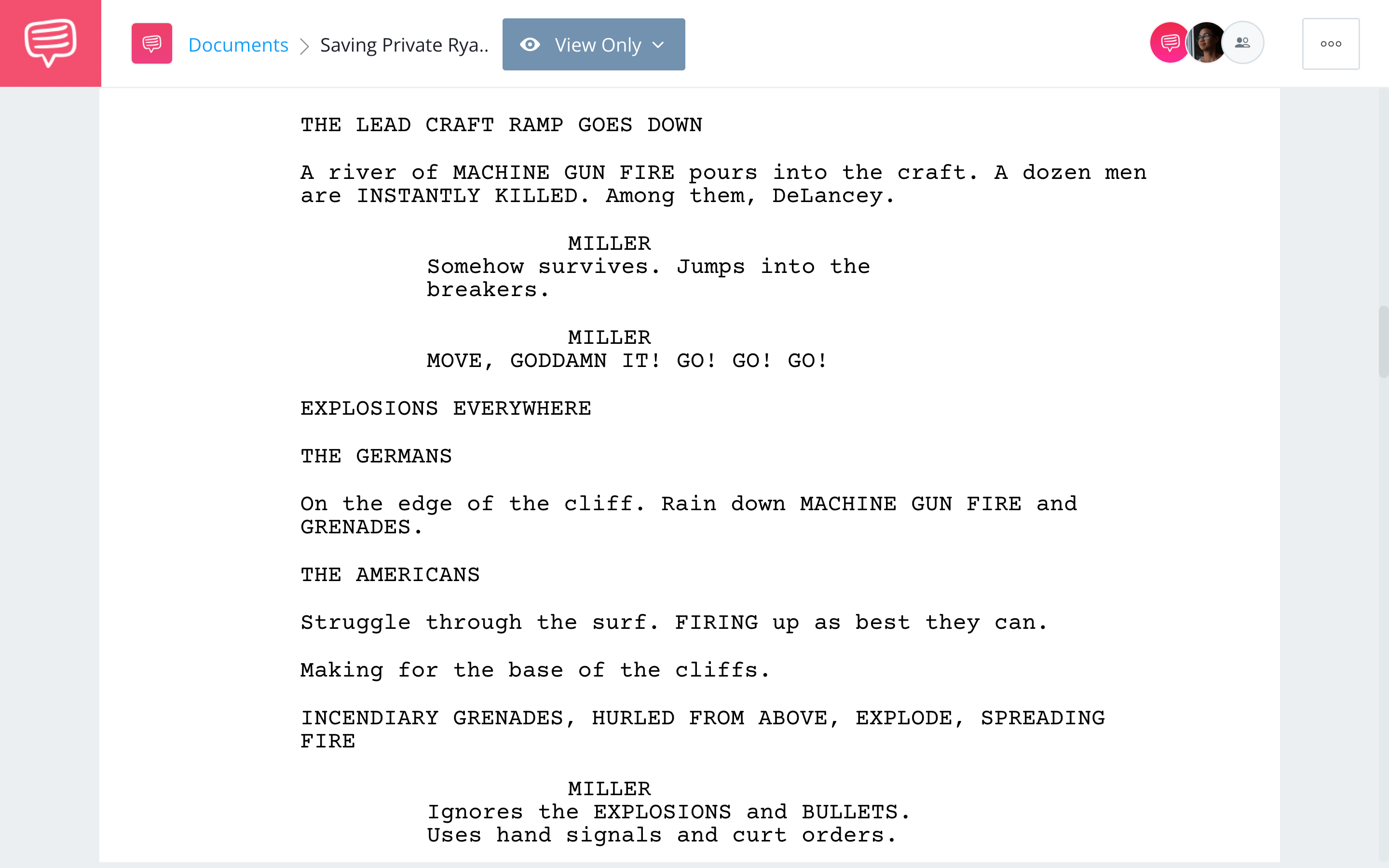 Documents > Saving Private Rya..

View Only

THE LEAD CRAFT RAMP GOES DOWN

A river of MACHINE GUN FIRE pours into the craft. A dozen men are INSTANTLY KILLED. Among them, DeLancey.

MILLER
Somehow survives. Jumps into the breakers.

MILLER
MOVE, GODDAMN IT! GO! GO! GO!

EXPLOSIONS EVERYWHERE

THE GERMANS

On the edge of the cliff. Rain down MACHINE GUN FIRE and GRENADES.

THE AMERICANS

Struggle through the surf. FIRING up as best they can.

Making for the base of the cliffs.

INCENDIARY GRENADES, HURLED FROM ABOVE, EXPLODE, SPREADING FIRE

MILLER
Ignores the EXPLOSIONS and BULLETS. Uses hand signals and curt orders.